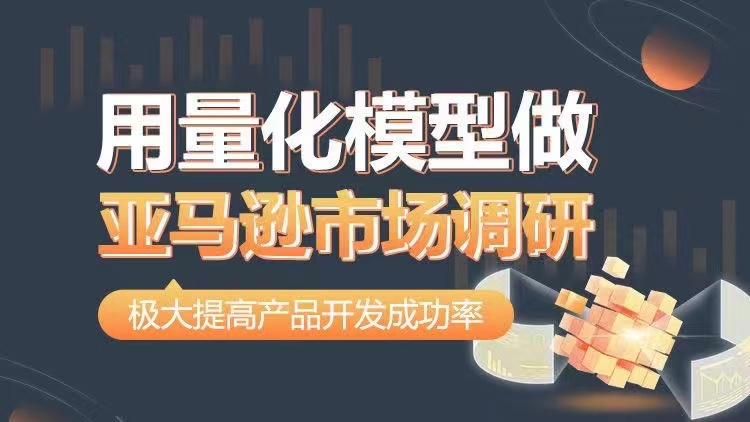 用量化模型做
亚马逊市场调研

极大提高产品开发成功率